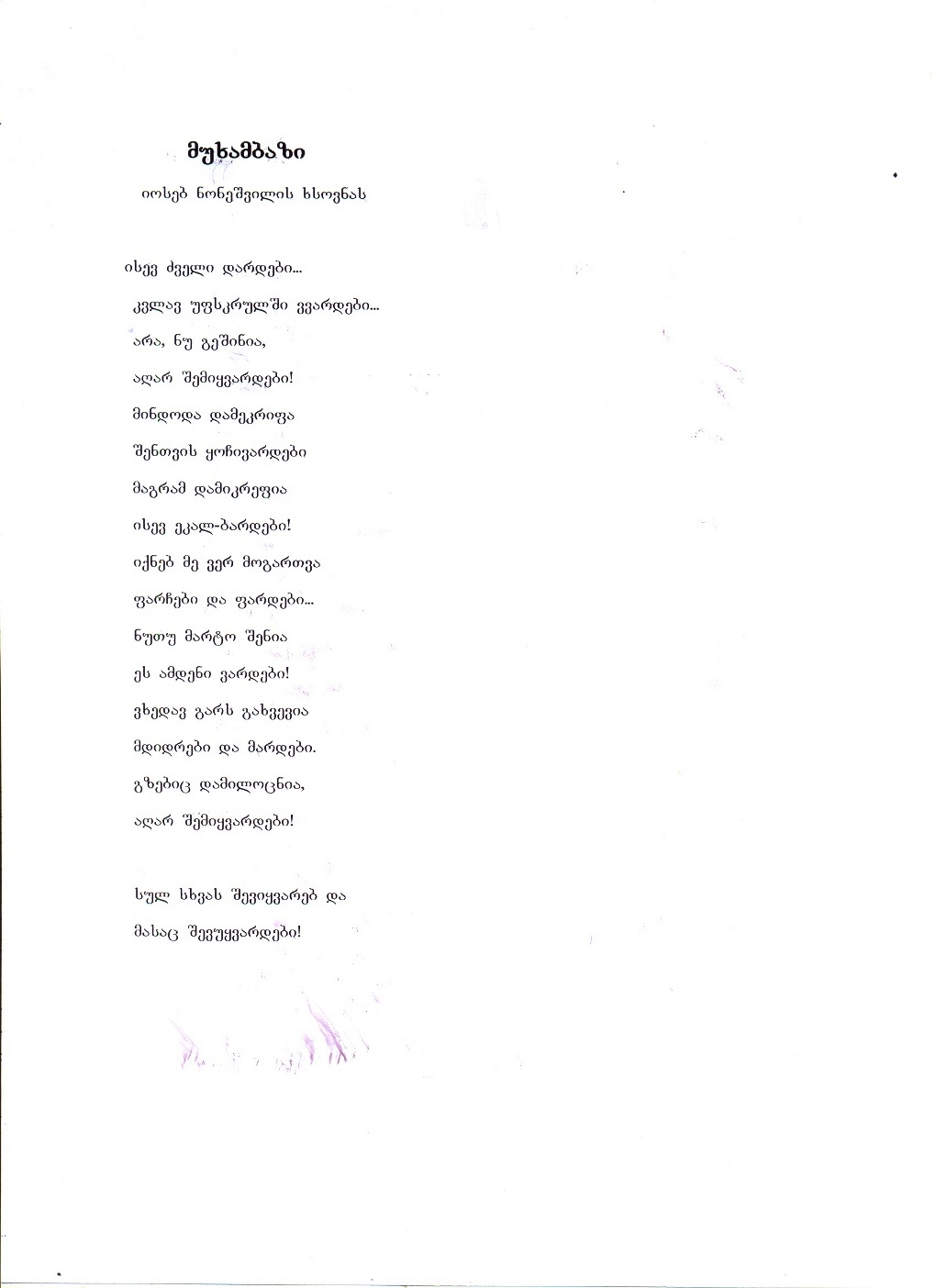 მუხამბაზი

იოსებ ნონეშვილის ხსოვნას

ისევ ძველი დარდები...
კვლავ უფსკრულში ვვარდები...
არა, ნუ გეშინია,
აღარ შემიყვარდები!
მინდოდა დამეკრიფა
შენთვის ყოჩივარდები
მაგრამ დამიკრეფია
ისევ ეკალ-ბარდები!
იქნებ მე ვერ მოგართვა
ფარჩები და ფარდები...
ნუთუ მარტო შენია
ეს ამდენი ვარდები!
ვხედავ გარს გახვევია
მდიდრები და მარდები.
გზებიც დამილოცნია,
აღარ შემიყვარდები!

სულ სხვას შევიყვარებ და
მასაც შევუყვარდები!